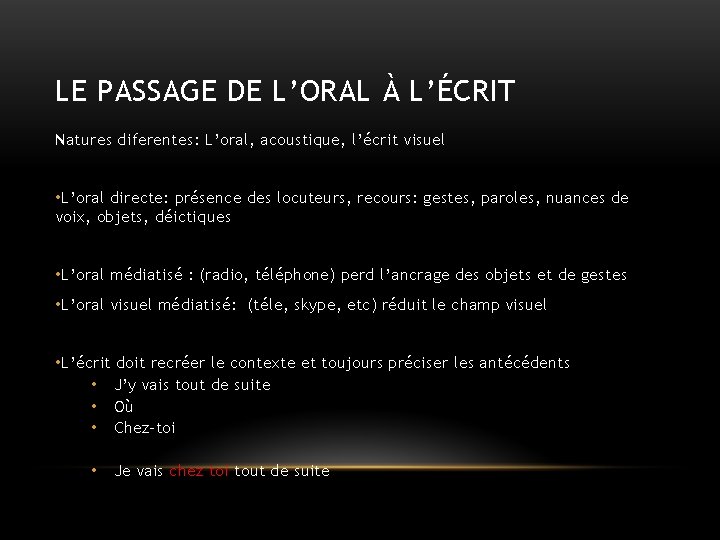 LE PASSAGE DE L'ORAL À L'ÉCRIT

Natures diferentes: L'oral, acoustique, l'écrit visuel

• L'oral directe: présence des locuteurs, recours: gestes, paroles, nuances de voix, objets, déictiques

• L'oral médiatisé : (radio, téléphone) perd l'ancrage des objets et de gestes

• L'oral visuel médiatisé: (téle, skype, etc) réduit le champ visuel

• L'écrit doit recréer le contexte et toujours préciser les antécédents
• J'y vais tout de suite
• Où
• Chez-toi

• Je vais chez toi tout de suite